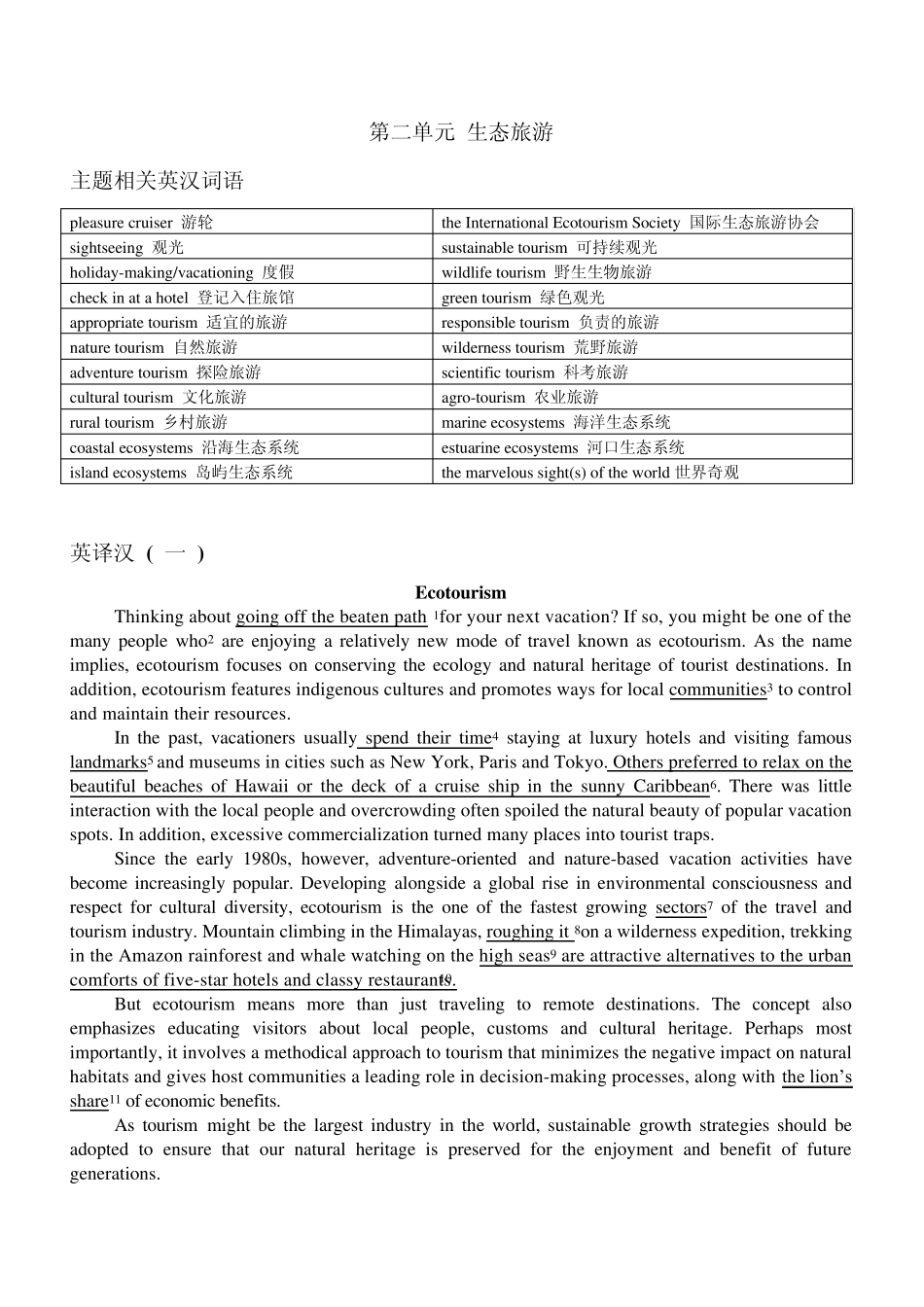 第二单元 生态旅游

主题相关英汉词语

| pleasure cruiser 游轮 | the International Ecotourism Society 国际生态旅游协会 |
|---|---|
| sightseeing 观光 | sustainable tourism 可持续观光 |
| holiday-making/vacationing 度假 | wildlife tourism 野生生物旅游 |
| check in at a hotel 登记入住旅馆 | green tourism 绿色观光 |
| appropriate tourism 适宜的旅游 | responsible tourism 负责的旅游 |
| nature tourism 自然旅游 | wilderness tourism 荒野旅游 |
| adventure tourism 探险旅游 | scientific tourism 科考旅游 |
| cultural tourism 文化旅游 | agro-tourism 农业旅游 |
| rural tourism 乡村旅游 | marine ecosystems 海洋生态系统 |
| coastal ecosystems 沿海生态系统 | estuarine ecosystems 河口生态系统 |
| island ecosystems 岛屿生态系统 | the marvelous sight(s) of the world 世界奇观 |

英译汉（一）

Ecotourism

Thinking about going off the beaten path $^1$for your next vacation? If so, you might be one of the many people who$^2$ are enjoying a relatively new mode of travel known as ecotourism. As the name implies, ecotourism focuses on conserving the ecology and natural heritage of tourist destinations. In addition, ecotourism features indigenous cultures and promotes ways for local communities$^3$ to control and maintain their resources.

In the past, vacationers usually spend their time$^4$ staying at luxury hotels and visiting famous landmarks$^5$ and museums in cities such as New York, Paris and Tokyo. Others preferred to relax on the beautiful beaches of Hawaii or the deck of a cruise ship in the sunny Caribbean$^6$. There was little interaction with the local people and overcrowding often spoiled the natural beauty of popular vacation spots. In addition, excessive commercialization turned many places into tourist traps.

Since the early 1980s, however, adventure-oriented and nature-based vacation activities have become increasingly popular. Developing alongside a global rise in environmental consciousness and respect for cultural diversity, ecotourism is the one of the fastest growing sectors$^7$ of the travel and tourism industry. Mountain climbing in the Himalayas, roughing it $^8$on a wilderness expedition, trekking in the Amazon rainforest and whale watching on the high seas$^9$ are attractive alternatives to the urban comforts of five-star hotels and classy restaurants$^{10}$.

But ecotourism means more than just traveling to remote destinations. The concept also emphasizes educating visitors about local people, customs and cultural heritage. Perhaps most importantly, it involves a methodical approach to tourism that minimizes the negative impact on natural habitats and gives host communities a leading role in decision-making processes, along with the lion's share$^{11}$ of economic benefits.

As tourism might be the largest industry in the world, sustainable growth strategies should be adopted to ensure that our natural heritage is preserved for the enjoyment and benefit of future generations.